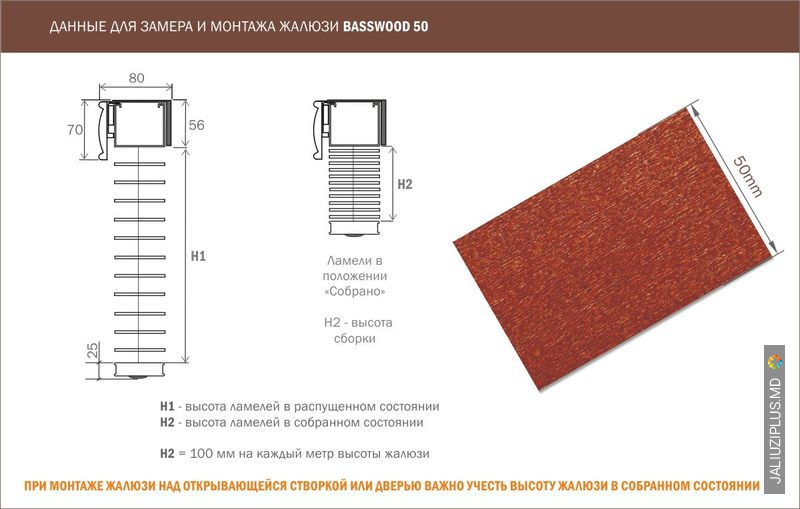 ДАННЫЕ ДЛЯ ЗАМЕРА И МОНТАЖА ЖАЛЮЗИ BASSWOOD 50

80

70

56

H1

25

H2

Ламели в положении «Собрано»

H2 - высота сборки

50mm

H1 - высота ламелей в распущенном состоянии
H2 - высота ламелей в собранном состоянии

H2 = 100 мм на каждый метр высоты жалюзи

ПРИ МОНТАЖЕ ЖАЛЮЗИ НАД ОТКРЫВАЮЩЕЙСЯ СТВОРКОЙ ИЛИ ДВЕРЬЮ ВАЖНО УЧЕСТЬ ВЫСОТУ ЖАЛЮЗИ В СОБРАННОМ СОСТОЯНИИ

JALIUZIPLUS.MD